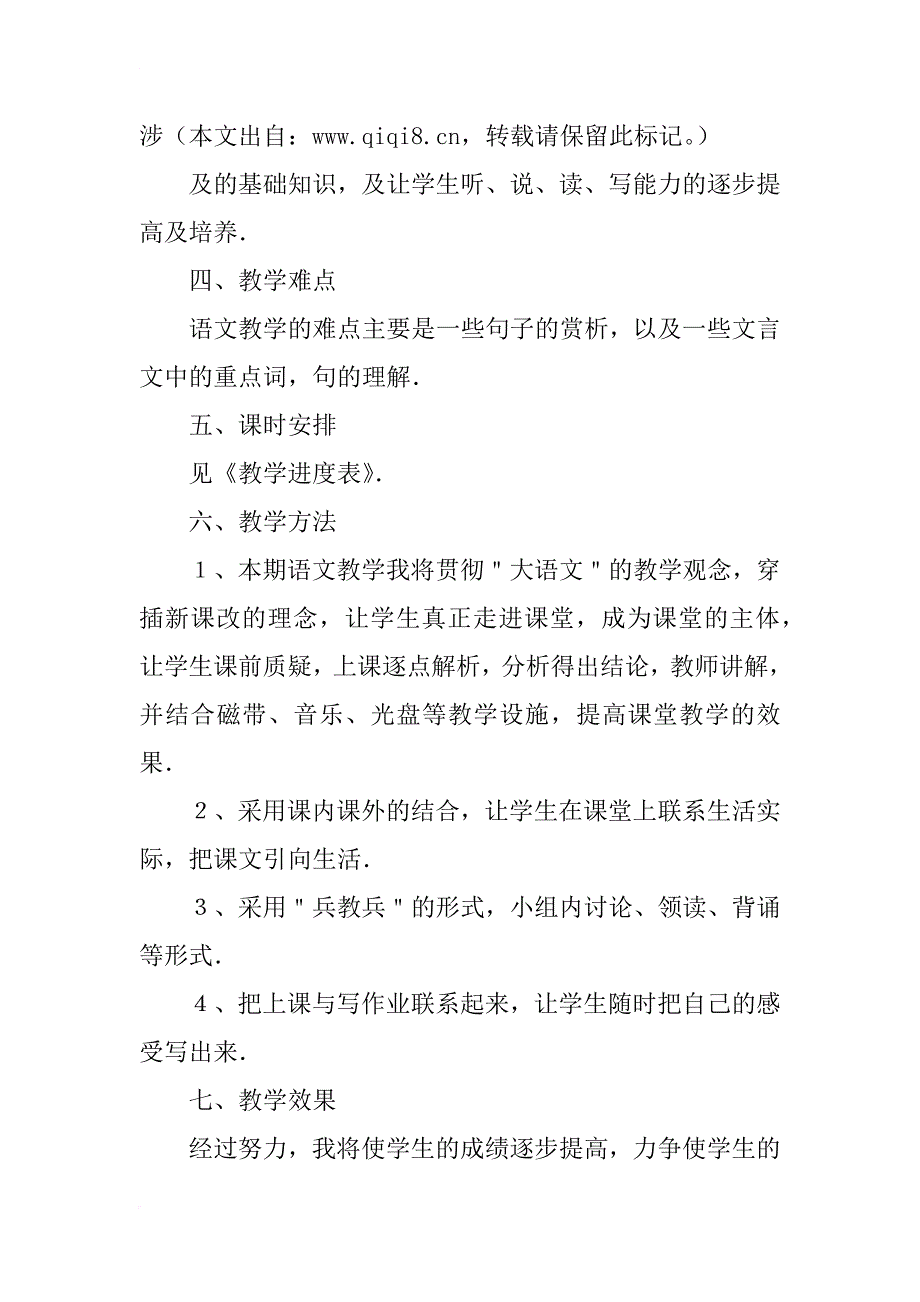 涉（本文出自：www.qiqi8.cn，转载请保留此标记。）

及的基础知识，及让学生听、说、读、写能力的逐步提高及培养.

四、教学难点

语文教学的难点主要是一些句子的赏析，以及一些文言文中的重点词，句的理解.

五、课时安排

见《教学进度表》.

六、教学方法

1、本期语文教学我将贯彻"大语文"的教学观念，穿插新课改的理念，让学生真正走进课堂，成为课堂的主体，让学生课前质疑，上课逐点解析，分析得出结论，教师讲解，并结合磁带、音乐、光盘等教学设施，提高课堂教学的效果.

2、采用课内课外的结合，让学生在课堂上联系生活实际，把课文引向生活.

3、采用"兵教兵"的形式，小组内讨论、领读、背诵等形式.

4、把上课与写作业联系起来，让学生随时把自己的感受写出来.

七、教学效果

经过努力，我将使学生的成绩逐步提高，力争使学生的